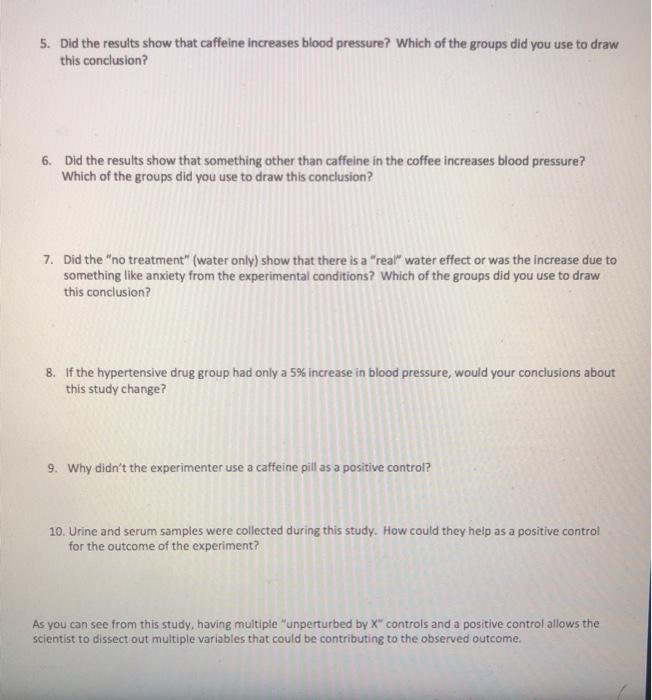 5. Did the results show that caffeine increases blood pressure? Which of the groups did you use to draw this conclusion?

6. Did the results show that something other than caffeine in the coffee increases blood pressure? Which of the groups did you use to draw this conclusion?

7. Did the "no treatment" (water only) show that there is a "real" water effect or was the increase due to something like anxiety from the experimental conditions? Which of the groups did you use to draw this conclusion?

8. If the hypertensive drug group had only a 5% increase in blood pressure, would your conclusions about this study change?

9. Why didn't the experimenter use a caffeine pill as a positive control?

10. Urine and serum samples were collected during this study. How could they help as a positive control for the outcome of the experiment?

As you can see from this study, having multiple "unperturbed by X" controls and a positive control allows the scientist to dissect out multiple variables that could be contributing to the observed outcome.